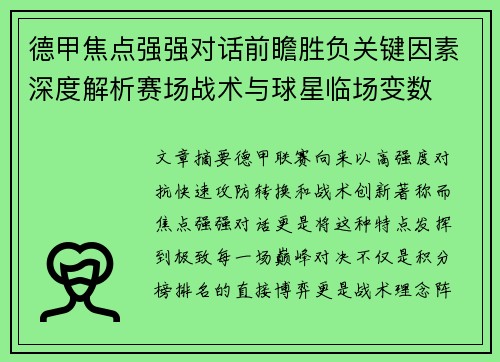 德甲焦点强强对话前瞻胜负关键因素深度解析赛场战术与球星临场变数

文章摘要德甲联赛向来以高强度对抗快速攻防转换和战术创新著称而焦点强强对话更是将这种特点发挥到极致每一场巅峰对决不仅是积分榜排名的直接博弈更是战术理念阵